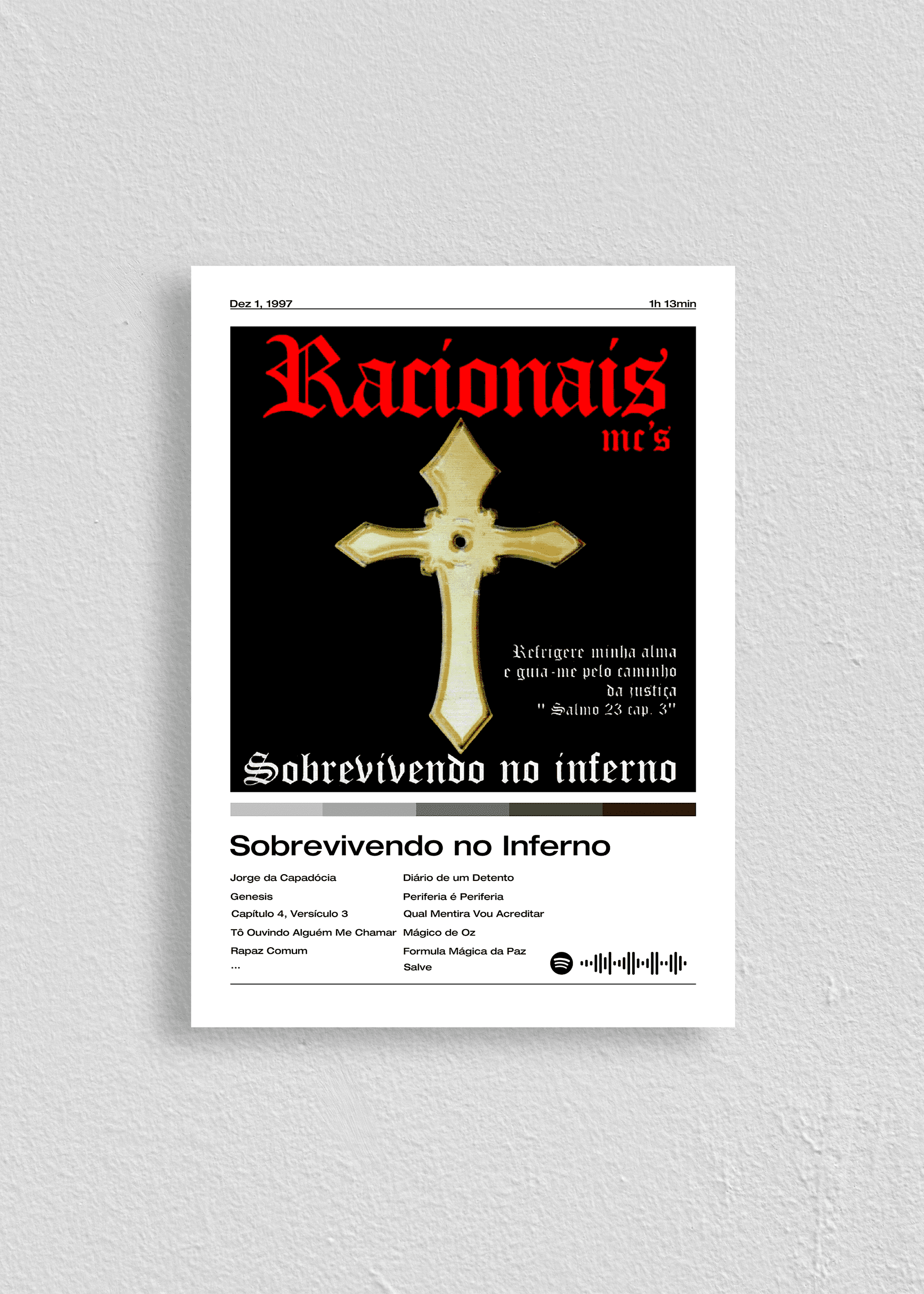 Dez 1, 1997

1h 13min

Racionais
mc's

Refrigere minha alma
e guia-me pelo caminho
da justiça
" Salmo 23 cap. 3"

Sobrevivendo no inferno

Sobrevivendo no Inferno

Jorge da Capadócia
Genesis
Capítulo 4, Versículo 3
Tô Ouvindo Alguém Me Chamar
Rapaz Comum
...

Diário de um Detento
Periferia é Periferia
Qual Mentira Vou Acreditar
Mágico de Oz
Formula Mágica da Paz
Salve